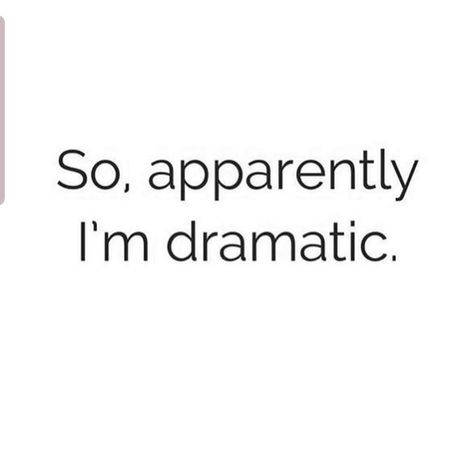 So, apparently I'm dramatic.